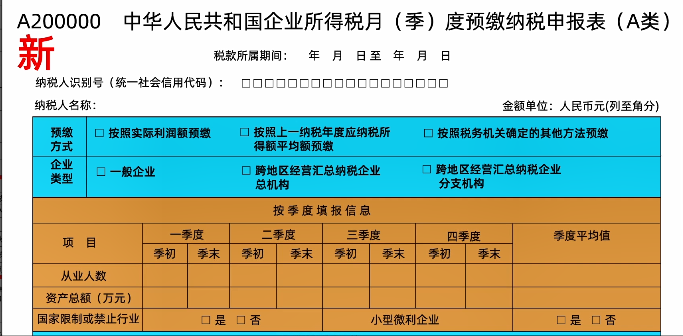 A200000 中华人民共和国企业所得税月（季）度预缴纳税申报表（A类）

新

税款所属期间： 年 月 日至 年 月 日

纳税人识别号（统一社会信用代码）： □□□□□□□□□□□□□□□□□□

纳税人名称：

金额单位：人民币元(列至角分)

| 预缴方式 | □ 按照实际利润额预缴 | □ 按照上一纳税年度应纳税所得额平均额预缴 | □ 按照税务机关确定的其他方法预缴 |
|---|---|---|---|
| 企业类型 | □ 一般企业 | □ 跨地区经营汇总纳税企业总机构 | □ 跨地区经营汇总纳税企业分支机构 |

按季度填报信息

| 项 目 | 一季度 | | 二季度 | | 三季度 | | 四季度 | | 季度平均值 |
|---|---|---|---|---|---|---|---|---|---|
| | 季初 | 季末 | 季初 | 季末 | 季初 | 季末 | 季初 | 季末 | |
| 从业人数 | | | | | | | | | |
| 资产总额（万元） | | | | | | | | | |
| 国家限制或禁止行业 | □ 是 □ 否 | | | | 小型微利企业 | | | | □ 是 □ 否 |